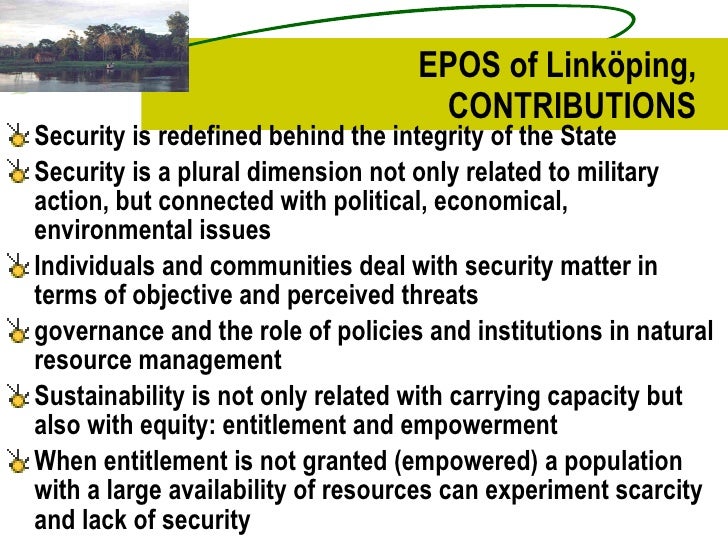 EPOS of Linköping, CONTRIBUTIONS

• Security is redefined behind the integrity of the State
• Security is a plural dimension not only related to military action, but connected with political, economical, environmental issues
• Individuals and communities deal with security matter in terms of objective and perceived threats
• governance and the role of policies and institutions in natural resource management
• Sustainability is not only related with carrying capacity but also with equity: entitlement and empowerment
• When entitlement is not granted (empowered) a population with a large availability of resources can experiment scarcity and lack of security